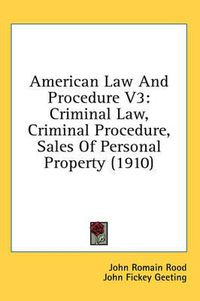 American Law And Procedure V3: Criminal Law, Criminal Procedure, Sales Of Personal Property (1910)

John Romain Rood
John Fickey Geeting